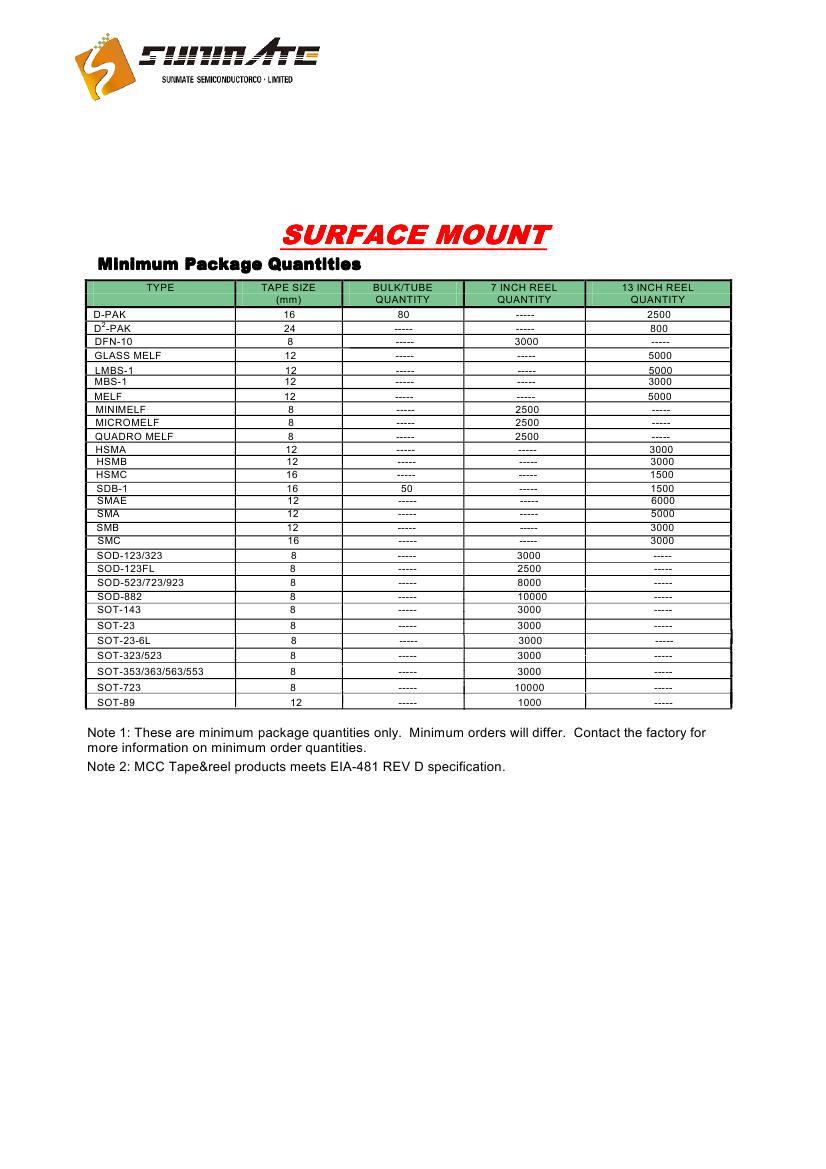 SUNMATE
SUNMATE SEMICONDUCTORCO · LIMITED

SURFACE MOUNT

Minimum Package Quantities

| TYPE | TAPE SIZE (mm) | BULK/TUBE QUANTITY | 7 INCH REEL QUANTITY | 13 INCH REEL QUANTITY |
|---|---|---|---|---|
| D-PAK | 16 | 80 | ----- | 2500 |
| $D^2$-PAK | 24 | ----- | ----- | 800 |
| DFN-10 | 8 | ----- | 3000 | ----- |
| GLASS MELF | 12 | ----- | ----- | 5000 |
| LMBS-1 | 12 | ----- | ----- | 5000 |
| MBS-1 | 12 | ----- | ----- | 3000 |
| MELF | 12 | ----- | ----- | 5000 |
| MINIMELF | 8 | ----- | 2500 | ----- |
| MICROMELF | 8 | ----- | 2500 | ----- |
| QUADRO MELF | 8 | ----- | 2500 | ----- |
| HSMA | 12 | ----- | ----- | 3000 |
| HSMB | 12 | ----- | ----- | 3000 |
| HSMC | 16 | ----- | ----- | 1500 |
| SDB-1 | 16 | 50 | ----- | 1500 |
| SMAE | 12 | ----- | ----- | 6000 |
| SMA | 12 | ----- | ----- | 5000 |
| SMB | 12 | ----- | ----- | 3000 |
| SMC | 16 | ----- | ----- | 3000 |
| SOD-123/323 | 8 | ----- | 3000 | ----- |
| SOD-123FL | 8 | ----- | 2500 | ----- |
| SOD-523/723/923 | 8 | ----- | 8000 | ----- |
| SOD-882 | 8 | ----- | 10000 | ----- |
| SOT-143 | 8 | ----- | 3000 | ----- |
| SOT-23 | 8 | ----- | 3000 | ----- |
| SOT-23-6L | 8 | ----- | 3000 | ----- |
| SOT-323/523 | 8 | ----- | 3000 | ----- |
| SOT-353/363/563/553 | 8 | ----- | 3000 | ----- |
| SOT-723 | 8 | ----- | 10000 | ----- |
| SOT-89 | 12 | ----- | 1000 | ----- |

Note 1: These are minimum package quantities only. Minimum orders will differ. Contact the factory for more information on minimum order quantities.

Note 2: MCC Tape&reel products meets EIA-481 REV D specification.